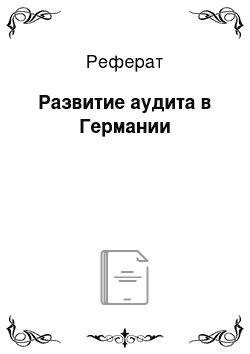 Реферат

Развитие аудита в Германии